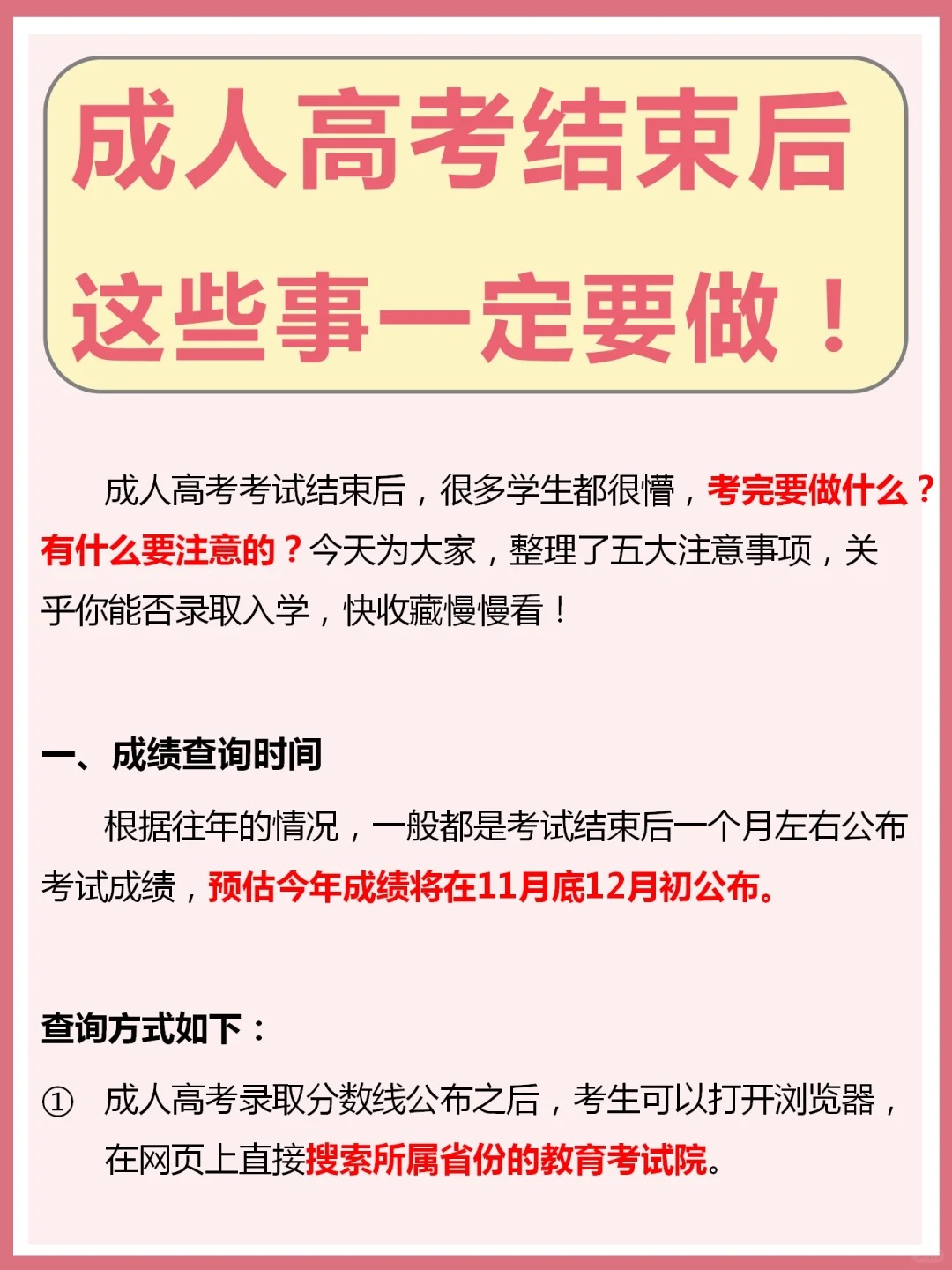 成人高考结束后
这些事一定要做！

成人高考考试结束后，很多学生都很懵，考完要做什么？有什么要注意的？今天为大家，整理了五大注意事项，关乎你能否录取入学，快收藏慢慢看！

一、成绩查询时间

根据往年的情况，一般都是考试结束后一个月左右公布考试成绩，预估今年成绩将在11月底12月初公布。

查询方式如下：

① 成人高考录取分数线公布之后，考生可以打开浏览器，在网页上直接搜索所属省份的教育考试院。